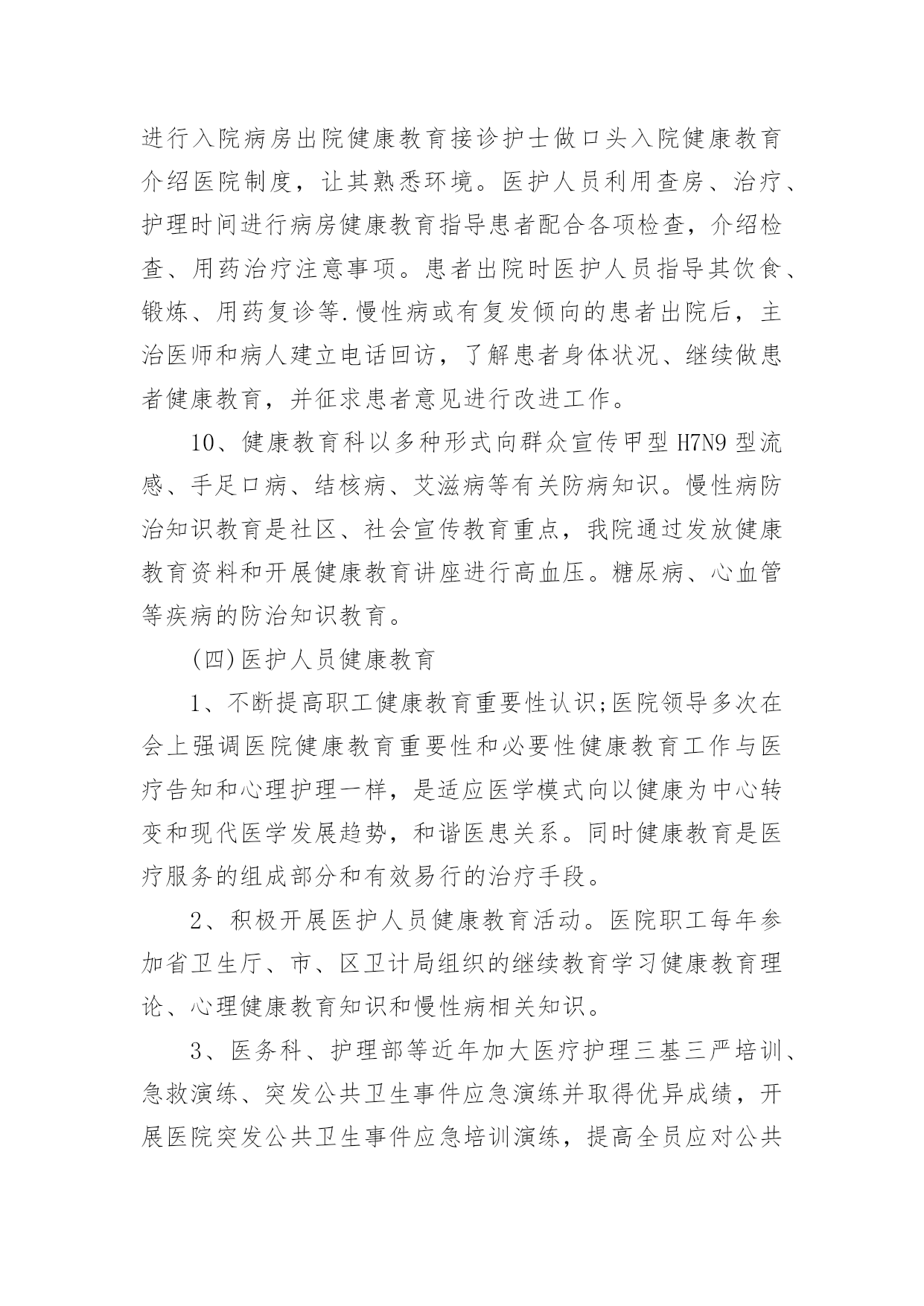 进行入院病房出院健康教育接诊护士做口头入院健康教育介绍医院制度，让其熟悉环境。医护人员利用查房、治疗、护理时间进行病房健康教育指导患者配合各项检查，介绍检查、用药治疗注意事项。患者出院时医护人员指导其饮食、锻炼、用药复诊等.慢性病或有复发倾向的患者出院后，主治医师和病人建立电话回访，了解患者身体状况、继续做患者健康教育，并征求患者意见进行改进工作。

10、健康教育科以多种形式向群众宣传甲型 H7N9 型流感、手足口病、结核病、艾滋病等有关防病知识。慢性病防治知识教育是社区、社会宣传教育重点，我院通过发放健康教育资料和开展健康教育讲座进行高血压。糖尿病、心血管等疾病的防治知识教育。

(四)医护人员健康教育

1、不断提高职工健康教育重要性认识;医院领导多次在会上强调医院健康教育重要性和必要性健康教育工作与医疗告知和心理护理一样，是适应医学模式向以健康为中心转变和现代医学发展趋势，和谐医患关系。同时健康教育是医疗服务的组成部分和有效易行的治疗手段。

2、积极开展医护人员健康教育活动。医院职工每年参加省卫生厅、市、区卫计局组织的继续教育学习健康教育理论、心理健康教育知识和慢性病相关知识。

3、医务科、护理部等近年加大医疗护理三基三严培训、急救演练、突发公共卫生事件应急演练并取得优异成绩，开展医院突发公共卫生事件应急培训演练，提高全员应对公共